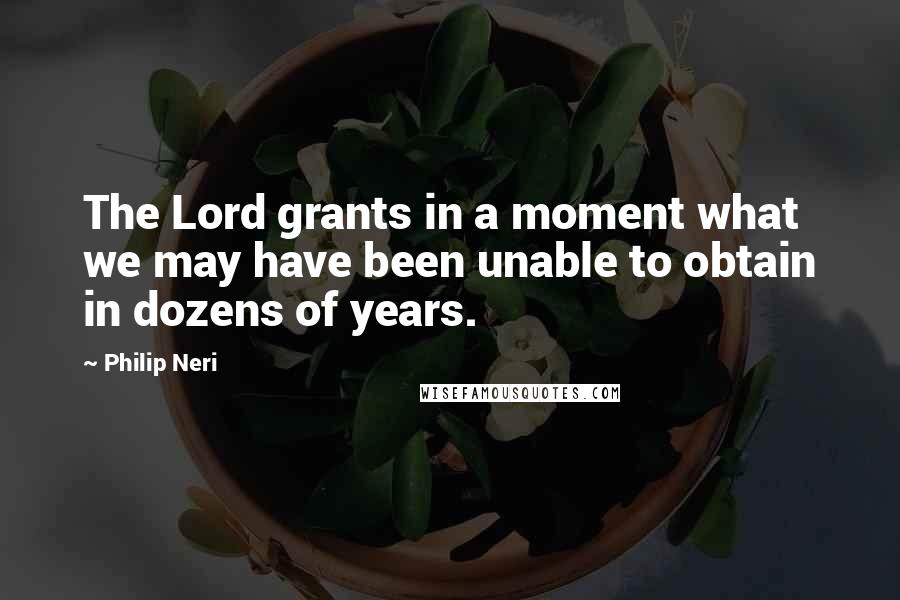 The Lord grants in a moment what we may have been unable to obtain in dozens of years.

~ Philip Neri

WISEFAMOUSQUOTES.COM